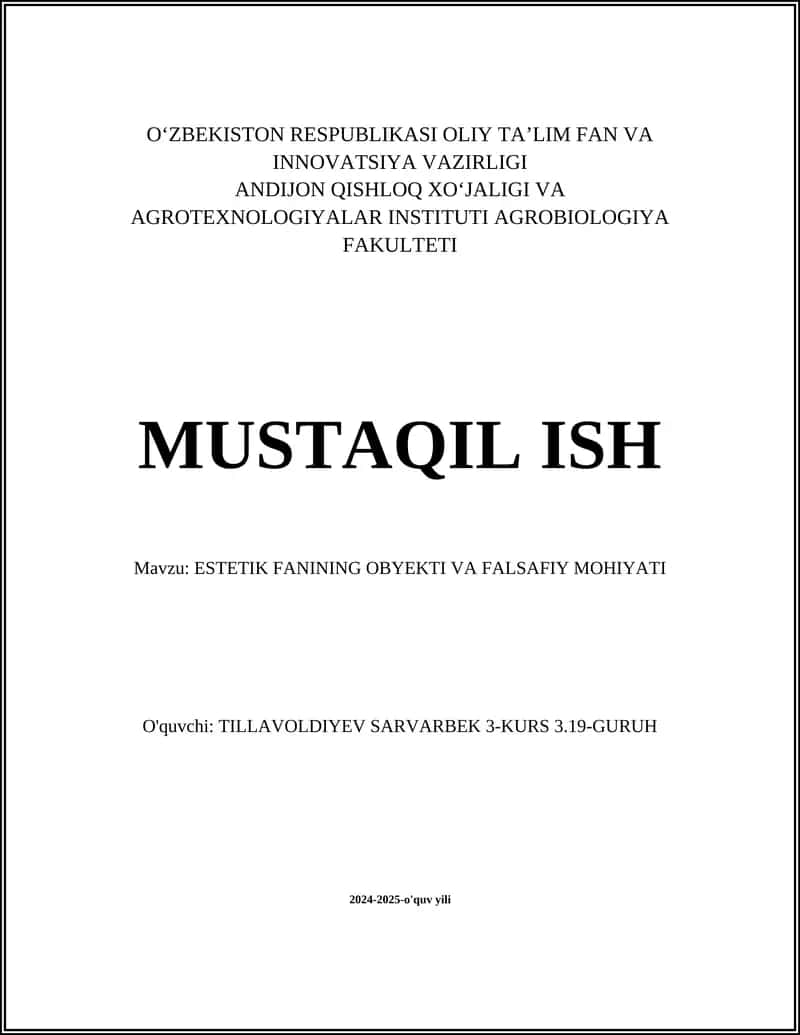 O‘ZBEKISTON RESPUBLIKASI OLIY TA’LIM FAN VA INNOVATSIYA VAZIRLIGI
ANDIJON QISHLOQ XO‘JALIGI VA AGROTEXNOLOGIYALAR INSTITUTI AGROBIOLOGIYA FAKULTETI

MUSTAQIL ISH

Mavzu: ESTETIK FANINING OBYEKTI VA FALSAFIY MOHIYATI

O'quvchi: TILLAVOLDIYEV SARVARBEK 3-KURS 3.19-GURUH

2024-2025-o'quv yili